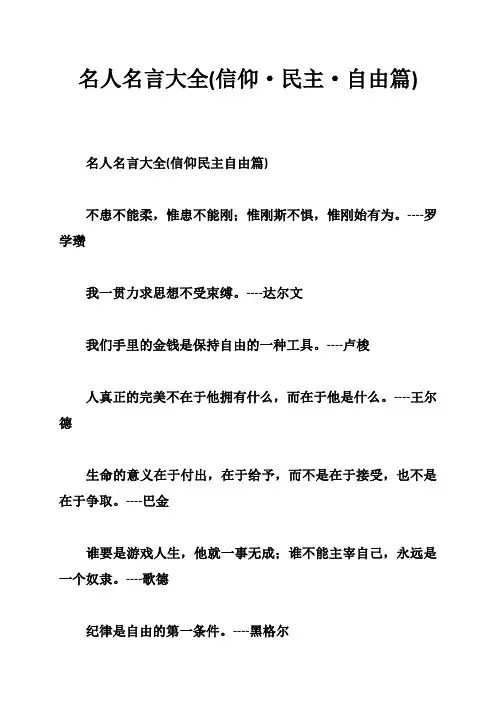 名人名言大全(信仰·民主·自由篇)

名人名言大全(信仰民主自由篇)

不患不能柔，惟患不能刚；惟刚斯不惧，惟刚始有为。----罗学瓒

我一贯力求思想不受束缚。----达尔文

我们手里的金钱是保持自由的一种工具。----卢梭

人真正的完美不在于他拥有什么，而在于他是什么。----王尔德

生命的意义在于付出，在于给予，而不是在于接受，也不是在于争取。----巴金

谁要是游戏人生，他就一事无成；谁不能主宰自己，永远是一个奴隶。----歌德

纪律是自由的第一条件。----黑格尔